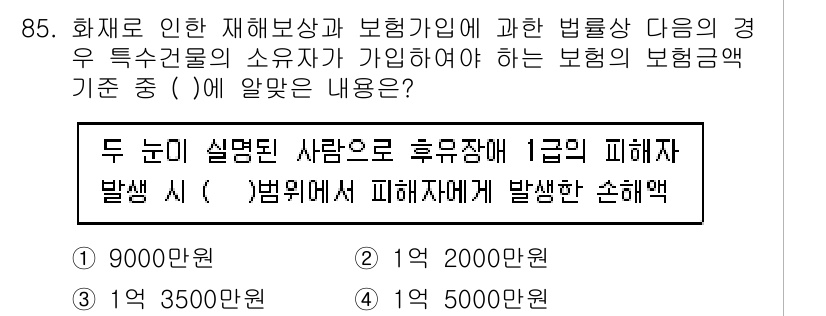 85. 화재로 인한 재해보상과 보험가입에 과한 법률상 다음의 경우 특수건물의 소유자가 가입하여야 하는 보험의 보험금액 기준 중 ( )에 알맞은 내용은?

두 눈이 실명된 사람으로 후유장애 1급의 피해자 발생 시 ( )범위에서 피해자에게 발생한 손해액

① 9000만원
② 1억 2000만원
③ 1억 3500만원
④ 1억 5000만원